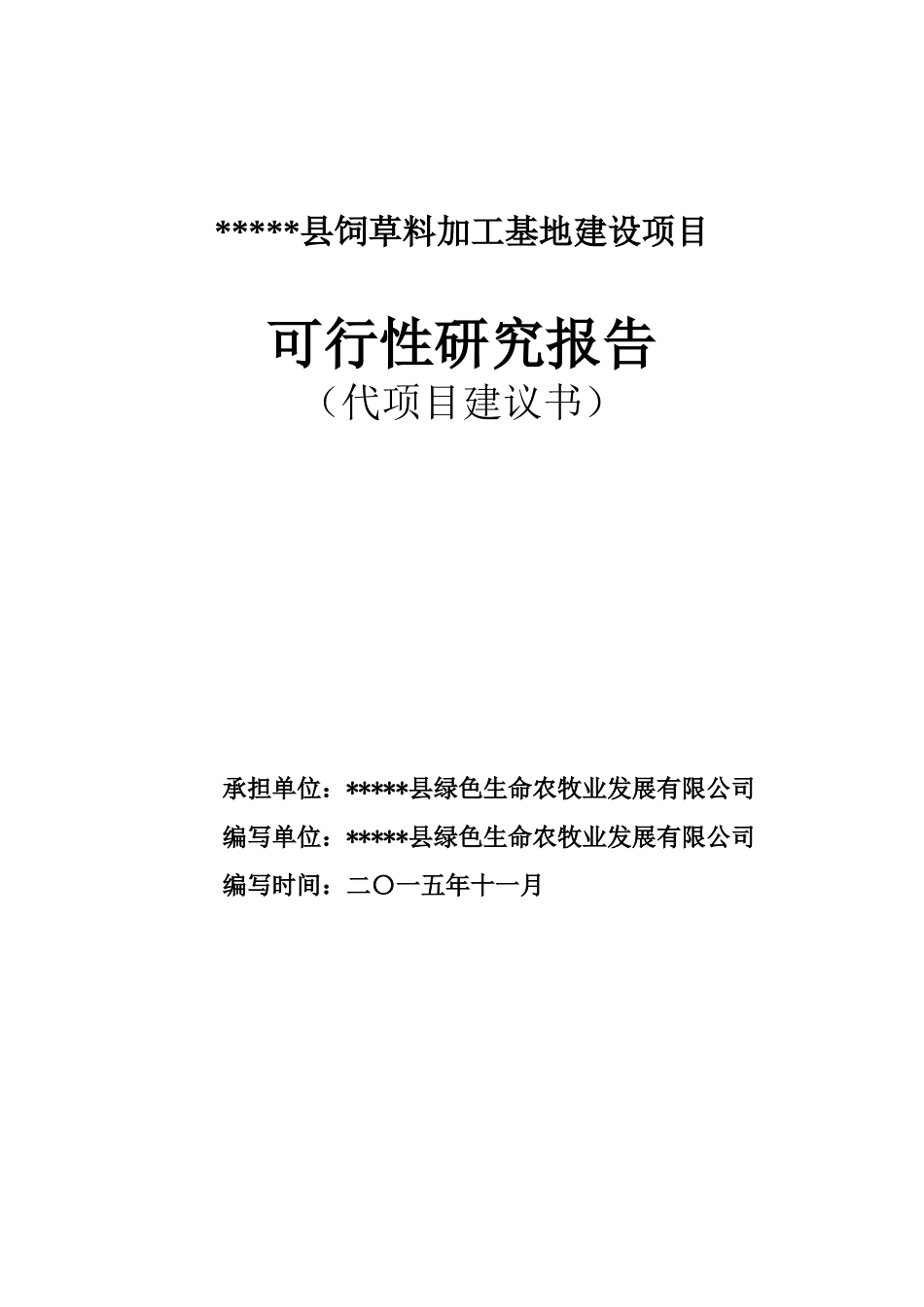 *****县饲草料加工基地建设项目

可行性研究报告
（代项目建议书）

承担单位：*****县绿色生命农牧业发展有限公司
编写单位：*****县绿色生命农牧业发展有限公司
编写时间：二〇一五年十一月